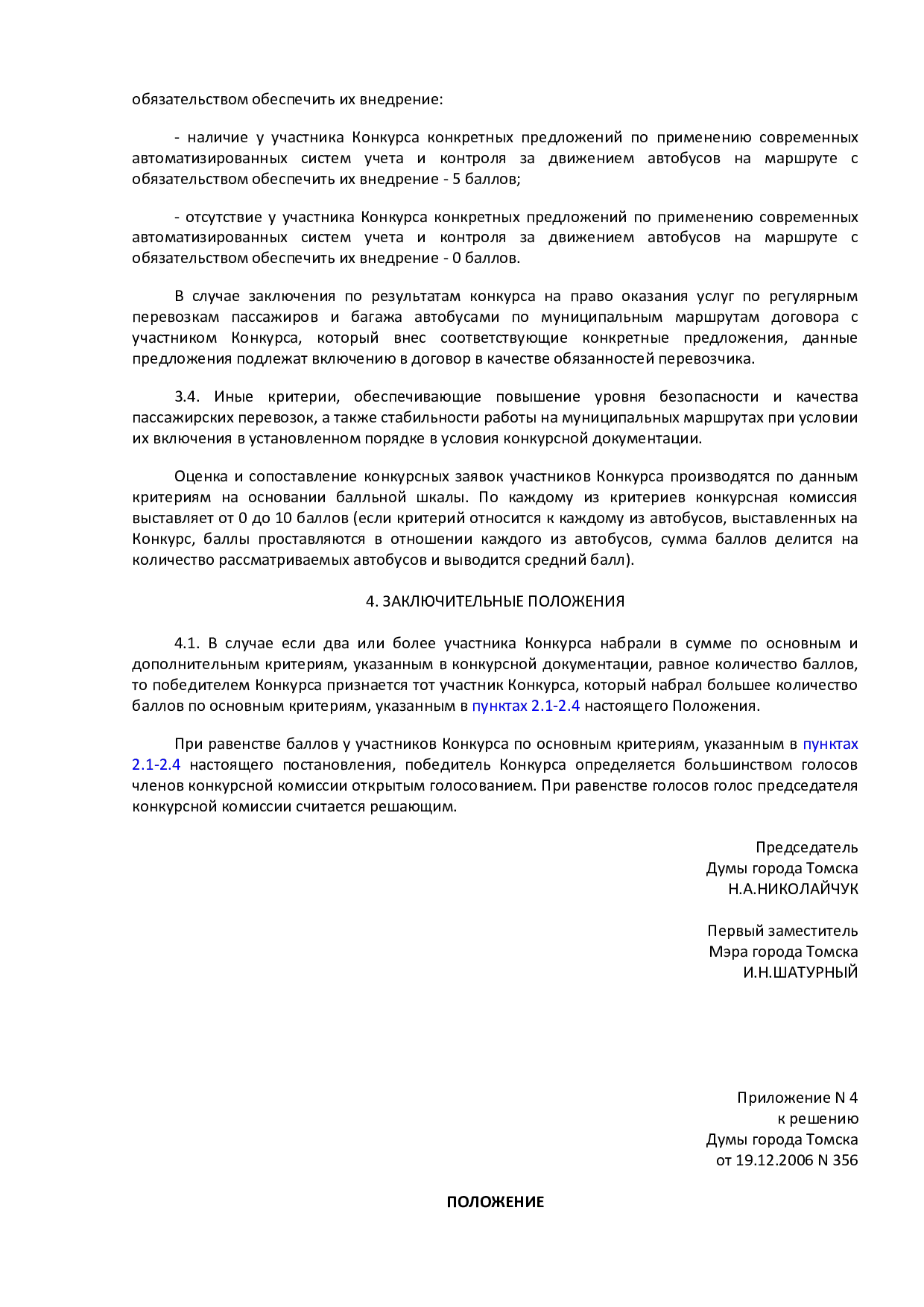 обязательством обеспечить их внедрение:

- наличие у участника Конкурса конкретных предложений по применению современных автоматизированных систем учета и контроля за движением автобусов на маршруте с обязательством обеспечить их внедрение - 5 баллов;

- отсутствие у участника Конкурса конкретных предложений по применению современных автоматизированных систем учета и контроля за движением автобусов на маршруте с обязательством обеспечить их внедрение - 0 баллов.

В случае заключения по результатам конкурса на право оказания услуг по регулярным перевозкам пассажиров и багажа автобусами по муниципальным маршрутам договора с участником Конкурса, который внес соответствующие конкретные предложения, данные предложения подлежат включению в договор в качестве обязанностей перевозчика.

3.4. Иные критерии, обеспечивающие повышение уровня безопасности и качества пассажирских перевозок, а также стабильности работы на муниципальных маршрутах при условии их включения в установленном порядке в условия конкурсной документации.

Оценка и сопоставление конкурсных заявок участников Конкурса производятся по данным критериям на основании балльной шкалы. По каждому из критериев конкурсная комиссия выставляет от 0 до 10 баллов (если критерий относится к каждому из автобусов, выставленных на Конкурс, баллы проставляются в отношении каждого из автобусов, сумма баллов делится на количество рассматриваемых автобусов и выводится средний балл).

4. ЗАКЛЮЧИТЕЛЬНЫЕ ПОЛОЖЕНИЯ

4.1. В случае если два или более участника Конкурса набрали в сумме по основным и дополнительным критериям, указанным в конкурсной документации, равное количество баллов, то победителем Конкурса признается тот участник Конкурса, который набрал большее количество баллов по основным критериям, указанным в пунктах 2.1-2.4 настоящего Положения.

При равенстве баллов у участников Конкурса по основным критериям, указанным в пунктах 2.1-2.4 настоящего постановления, победитель Конкурса определяется большинством голосов членов конкурсной комиссии открытым голосованием. При равенстве голосов голос председателя конкурсной комиссии считается решающим.

Председатель
Думы города Томска
Н.А.НИКОЛАЙЧУК

Первый заместитель
Мэра города Томска
И.Н.ШАТУРНЫЙ

Приложение N 4
к решению
Думы города Томска
от 19.12.2006 N 356

ПОЛОЖЕНИЕ